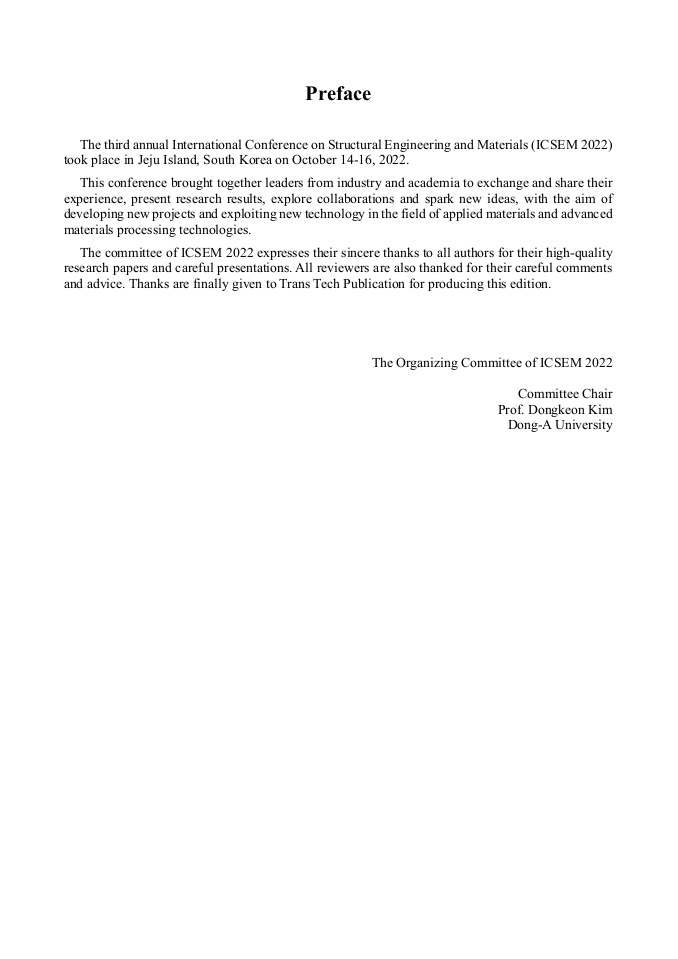 Preface

The third annual International Conference on Structural Engineering and Materials (ICSEM 2022) took place in Jeju Island, South Korea on October 14-16, 2022.

This conference brought together leaders from industry and academia to exchange and share their experience, present research results, explore collaborations and spark new ideas, with the aim of developing new projects and exploiting new technology in the field of applied materials and advanced materials processing technologies.

The committee of ICSEM 2022 expresses their sincere thanks to all authors for their high-quality research papers and careful presentations. All reviewers are also thanked for their careful comments and advice. Thanks are finally given to Trans Tech Publication for producing this edition.

The Organizing Committee of ICSEM 2022

Committee Chair
Prof. Dongkeon Kim
Dong-A University